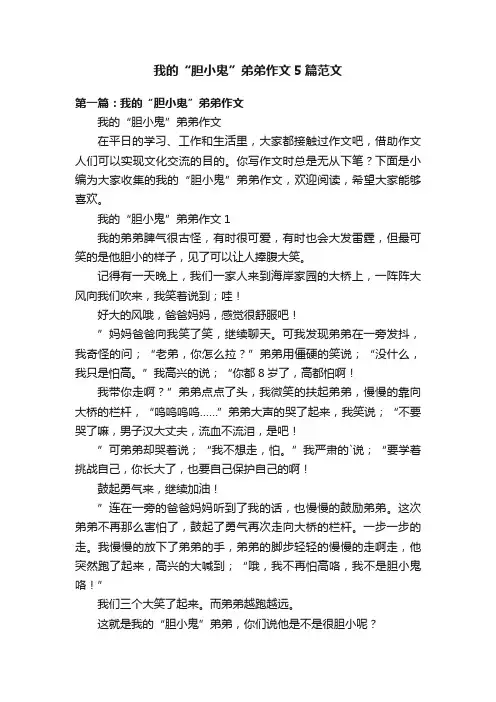 我的“胆小鬼”弟弟作文5篇范文

第一篇：我的“胆小鬼”弟弟作文

我的“胆小鬼”弟弟作文

在平日的学习、工作和生活里，大家都接触过作文吧，借助作文人们可以实现文化交流的目的。你写作文时总是无从下笔？下面是小编为大家收集的我的“胆小鬼”弟弟作文，欢迎阅读，希望大家能够喜欢。

我的“胆小鬼”弟弟作文1

我的弟弟脾气很古怪，有时很可爱，有时也会大发雷霆，但最可笑的是他胆小的样子，见了可以让人捧腹大笑。

记得有一天晚上，我们一家人来到海岸家园的大桥上，一阵阵大风向我们吹来，我笑着说到；哇！

好大的风哦，爸爸妈妈，感觉很舒服吧！

”妈妈爸爸向我笑了笑，继续聊天。可我发现弟弟在一旁发抖，我奇怪的问；“老弟，你怎么拉？”弟弟用僵硬的笑说；“没什么，我只是怕高。”我高兴的说；“你都8岁了，高都怕啊！

我带你走啊？”弟弟点点了头，我微笑的扶起弟弟，慢慢的靠向大桥的栏杆，“呜呜呜呜......”弟弟大声的哭了起来，我笑说；“不要哭了嘛，男子汉大丈夫，流血不流泪，是吧！

”可弟弟却哭着说；“我不想走，怕。”我严肃的`说；“要学着挑战自己，你长大了，也要自己保护自己的啊！

鼓起勇气来，继续加油！

”连在一旁的爸爸妈妈听到了我的话，也慢慢的鼓励弟弟。这次弟弟不再那么害怕了，鼓起了勇气再次走向大桥的栏杆。一步一步的走。我慢慢的放下了弟弟的手，弟弟的脚步轻轻的慢慢的走啊走，他突然跑了起来，高兴的大喊到；“哦，我不再怕高咯，我不是胆小鬼咯！”

我们三个大笑了起来。而弟弟越跑越远。

这就是我的“胆小鬼”弟弟，你们说他是不是很胆小呢？